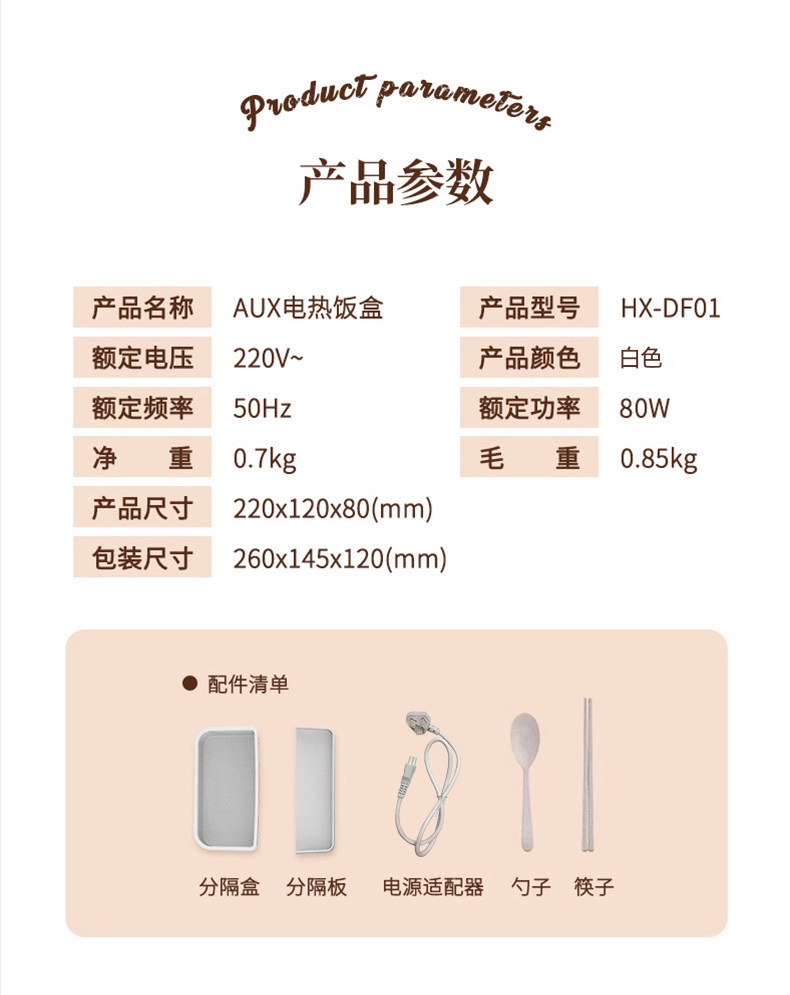 Product parameters

产品参数

产品名称 AUX电热饭盒

额定电压 220V~

额定频率 50Hz

净 重 0.7kg

产品尺寸 220x120x80(mm)

包装尺寸 260x145x120(mm)

产品型号 HX-DF01

产品颜色 白色

额定功率 80W

毛 重 0.85kg

• 配件清单

分隔盒 分隔板 电源适配器 勺子 筷子